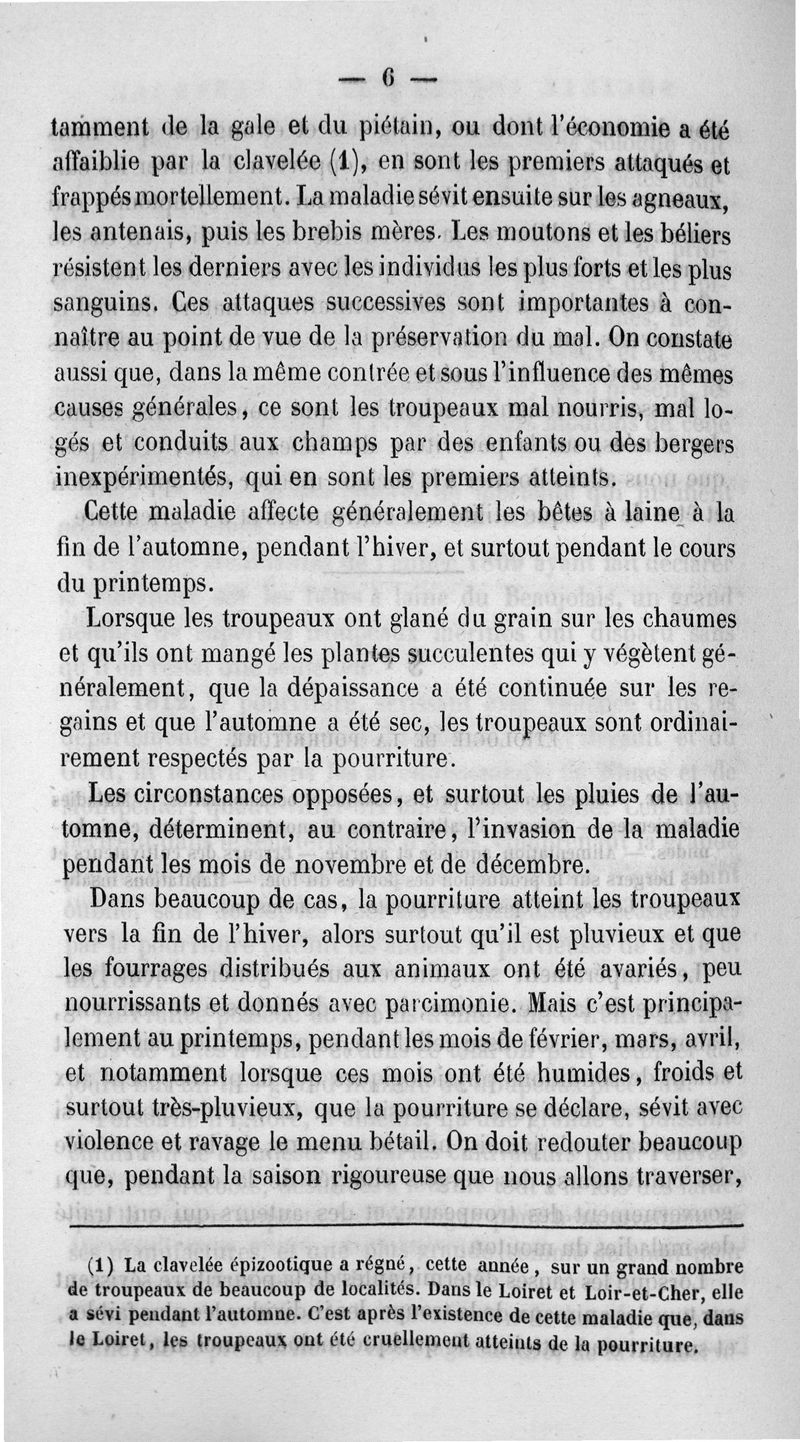 — 6 —

tamment de la gale et du piétain, ou dont l'économie a été affaiblie par la clavelée (1), en sont les premiers attaqués et frappés mortellement. La maladie sévit ensuite sur les agneaux, les antenais, puis les brebis mères. Les moutons et les béliers résistent les derniers avec les individus les plus forts et les plus sanguins. Ces attaques successives sont importantes à connaître au point de vue de la préservation du mal. On constate aussi que, dans la même contrée et sous l'influence des mêmes causes générales, ce sont les troupeaux mal nourris, mal logés et conduits aux champs par des enfants ou des bergers inexpérimentés, qui en sont les premiers atteints.

Cette maladie affecte généralement les bêtes à laine à la fin de l'automne, pendant l'hiver, et surtout pendant le cours du printemps.

Lorsque les troupeaux ont glané du grain sur les chaumes et qu'ils ont mangé les plantes succulentes qui y végètent généralement, que la dépaissance a été continuée sur les regains et que l'automne a été sec, les troupeaux sont ordinairement respectés par la pourriture.

Les circonstances opposées, et surtout les pluies de l'automne, déterminent, au contraire, l'invasion de la maladie pendant les mois de novembre et de décembre.

Dans beaucoup de cas, la pourriture atteint les troupeaux vers la fin de l'hiver, alors surtout qu'il est pluvieux et que les fourrages distribués aux animaux ont été avariés, peu nourrissants et donnés avec parcimonie. Mais c'est principalement au printemps, pendant les mois de février, mars, avril, et notamment lorsque ces mois ont été humides, froids et surtout très-pluvieux, que la pourriture se déclare, sévit avec violence et ravage le menu bétail. On doit redouter beaucoup que, pendant la saison rigoureuse que nous allons traverser,

(1) La clavelée épizootique a régné, cette année, sur un grand nombre de troupeaux de beaucoup de localités. Dans le Loiret et Loir-et-Cher, elle a sévi pendant l'automne. C'est après l'existence de cette maladie que, dans le Loiret, les troupeaux ont été cruellement atteints de la pourriture.